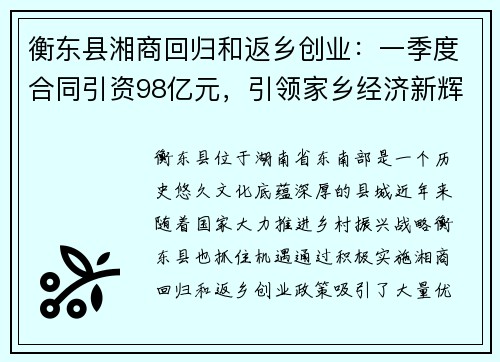 衡东县湘商回归和返乡创业：一季度合同引资98亿元，引领家乡经济新辉

衡东县位于湖南省东南部是一个历史悠久文化底蕴深厚的县城近年来随着国家大力推进乡村振兴战略衡东县也抓住机遇通过积极实施湘商回归和返乡创业政策吸引了大量优